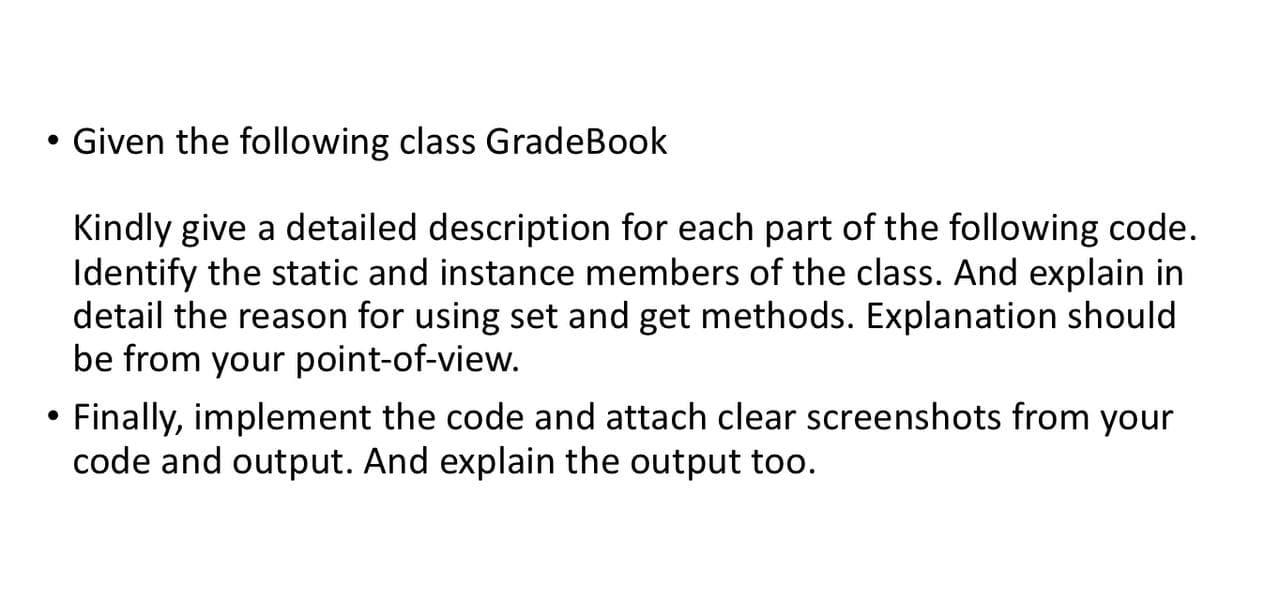 • Given the following class GradeBook

Kindly give a detailed description for each part of the following code. Identify the static and instance members of the class. And explain in detail the reason for using set and get methods. Explanation should be from your point-of-view.

• Finally, implement the code and attach clear screenshots from your code and output. And explain the output too.